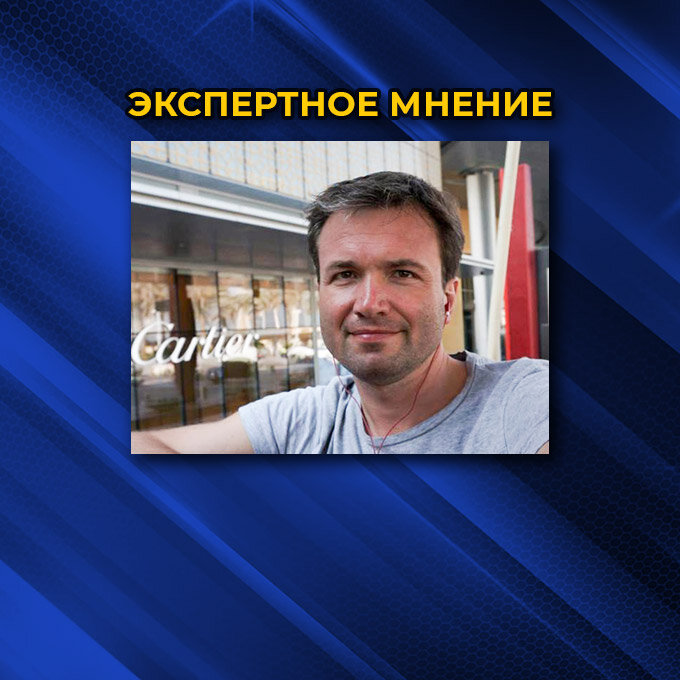 ЭКСПЕРТНОЕ МНЕНИЕ

Cartier